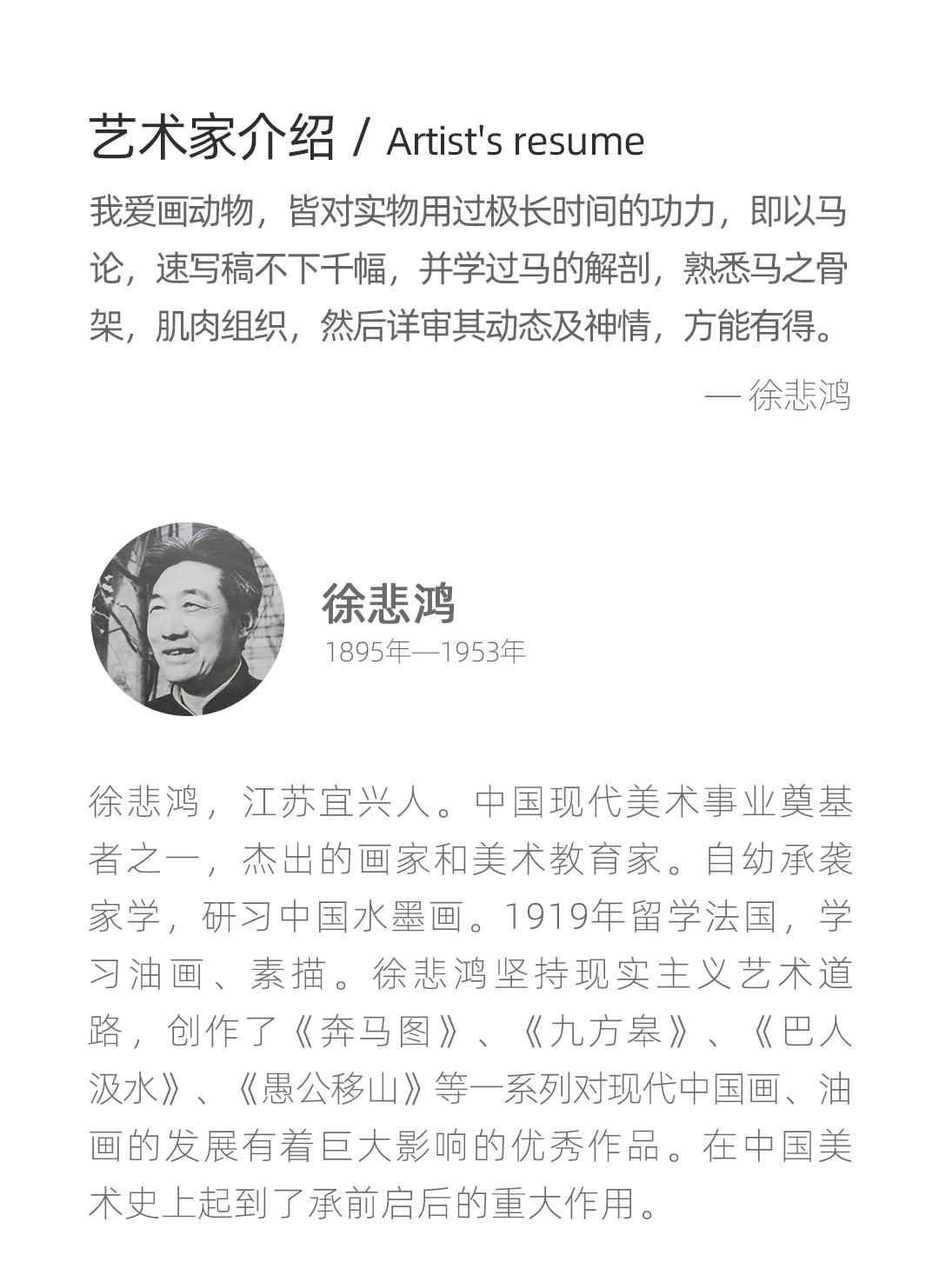 艺术家介绍 / Artist's resume

我爱画动物，皆对实物用过极长时间的功力，即以马论，速写稿不下千幅，并学过马的解剖，熟悉马之骨架，肌肉组织，然后详审其动态及神情，方能有得。

— 徐悲鸿

徐悲鸿

1895年—1953年

徐悲鸿，江苏宜兴人。中国现代美术事业奠基者之一，杰出的画家和美术教育家。自幼承袭家学，研习中国水墨画。1919年留学法国，学习油画、素描。徐悲鸿坚持现实主义艺术道路，创作了《奔马图》、《九方皋》、《巴人汲水》、《愚公移山》等一系列对现代中国画、油画的发展有着巨大影响的优秀作品。在中国美术史上起到了承前启后的重大作用。